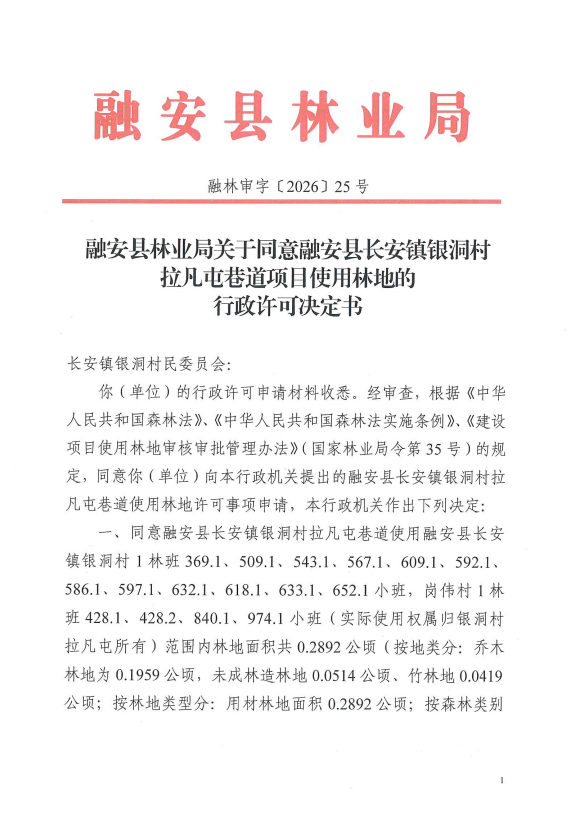 融安县林业局

融林审字〔2026〕25号

融安县林业局关于同意融安县长安镇银洞村拉凡屯巷道项目使用林地的行政许可决定书

长安镇银洞村民委员会:

你（单位）的行政许可申请材料收悉。经审查，根据《中华人民共和国森林法》、《中华人民共和国森林法实施条例》、《建设项目使用林地审核审批管理办法》（国家林业局令第35号）的规定，同意你（单位）向本行政机关提出的融安县长安镇银洞村拉凡屯巷道使用林地许可事项申请，本行政机关作出下列决定:

一、同意融安县长安镇银洞村拉凡屯巷道使用融安县长安镇银洞村1林班369.1、509.1、543.1、567.1、609.1、592.1、586.1、597.1、632.1、618.1、633.1、652.1小班，岗伟村1林班428.1、428.2、840.1、974.1小班（实际使用权属归银洞村拉凡屯所有）范围内林地面积共0.2892公顷（按地类分：乔木林地为0.1959公顷，未成林造林地0.0514公顷、竹林地0.0419公顷；按林地类型分：用材林地面积0.2892公顷；按森林类别

1